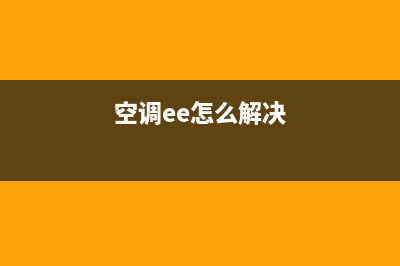 空调ee怎么解决